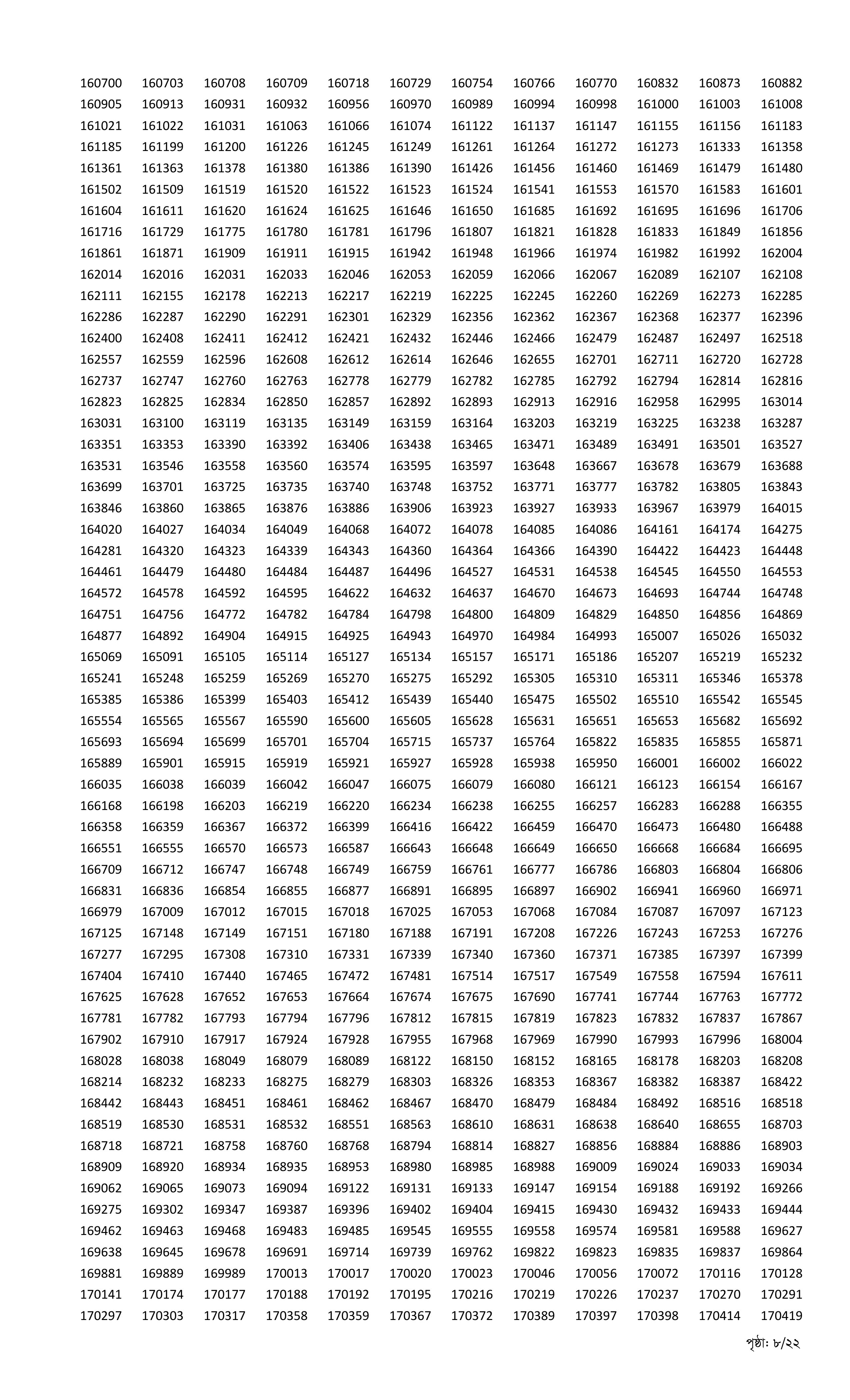 160700 160703 160708 160709 160718 160729 160754 160766 160770 160832 160873 160882
160905 160913 160931 160932 160956 160970 160989 160994 160998 161000 161003 161008
161021 161022 161031 161063 161066 161074 161122 161137 161147 161155 161156 161183
161185 161199 161200 161226 161245 161249 161261 161264 161272 161273 161333 161358
161361 161363 161378 161380 161386 161390 161426 161456 161460 161469 161479 161480
161502 161509 161519 161520 161522 161523 161524 161541 161553 161570 161583 161601
161604 161611 161620 161624 161625 161646 161650 161685 161692 161695 161696 161706
161716 161729 161775 161780 161781 161796 161807 161821 161828 161833 161849 161856
161861 161871 161909 161911 161915 161942 161948 161966 161974 161982 161992 162004
162014 162016 162031 162033 162046 162053 162059 162066 162067 162089 162107 162108
162111 162155 162178 162213 162217 162219 162225 162245 162260 162269 162273 162285
162286 162287 162290 162291 162301 162329 162356 162362 162367 162368 162377 162396
162400 162408 162411 162412 162421 162432 162446 162466 162479 162487 162497 162518
162557 162559 162596 162608 162612 162614 162646 162655 162701 162711 162720 162728
162737 162747 162760 162763 162778 162779 162782 162785 162792 162794 162814 162816
162823 162825 162834 162850 162857 162892 162893 162913 162916 162958 162995 163014
163031 163100 163119 163135 163149 163159 163164 163203 163219 163225 163238 163287
163351 163353 163390 163392 163406 163438 163465 163471 163489 163491 163501 163527
163531 163546 163558 163560 163574 163595 163597 163648 163667 163678 163679 163688
163699 163701 163725 163735 163740 163748 163752 163771 163777 163782 163805 163843
163846 163860 163865 163876 163886 163906 163923 163927 163933 163967 163979 164015
164020 164027 164034 164049 164068 164072 164078 164085 164086 164161 164174 164275
164281 164320 164323 164339 164343 164360 164364 164366 164390 164422 164423 164448
164461 164479 164480 164484 164487 164496 164527 164531 164538 164545 164550 164553
164572 164578 164592 164595 164622 164632 164637 164670 164673 164693 164744 164748
164751 164756 164772 164782 164784 164798 164800 164809 164829 164850 164856 164869
164877 164892 164904 164915 164925 164943 164970 164984 164993 165007 165026 165032
165069 165091 165105 165114 165127 165134 165157 165171 165186 165207 165219 165232
165241 165248 165259 165269 165270 165275 165292 165305 165310 165311 165346 165378
165385 165386 165399 165403 165412 165439 165440 165475 165502 165510 165542 165545
165554 165565 165567 165590 165600 165605 165628 165631 165651 165653 165682 165692
165693 165694 165699 165701 165704 165715 165737 165764 165822 165835 165855 165871
165889 165901 165915 165919 165921 165927 165928 165938 165950 166001 166002 166022
166035 166038 166039 166042 166047 166075 166079 166080 166121 166123 166154 166167
166168 166198 166203 166219 166220 166234 166238 166255 166257 166283 166288 166355
166358 166359 166367 166372 166399 166416 166422 166459 166470 166473 166480 166488
166551 166555 166570 166573 166587 166643 166648 166649 166650 166668 166684 166695
166709 166712 166747 166748 166749 166759 166761 166777 166786 166803 166804 166806
166831 166836 166854 166855 166877 166891 166895 166897 166902 166941 166960 166971
166979 167009 167012 167015 167018 167025 167053 167068 167084 167087 167097 167123
167125 167148 167149 167151 167180 167188 167191 167208 167226 167243 167253 167276
167277 167295 167308 167310 167331 167339 167340 167360 167371 167385 167397 167399
167404 167410 167440 167465 167472 167481 167514 167517 167549 167558 167594 167611
167625 167628 167652 167653 167664 167674 167675 167690 167741 167744 167763 167772
167781 167782 167793 167794 167796 167812 167815 167819 167823 167832 167837 167867
167902 167910 167917 167924 167928 167955 167968 167969 167990 167993 167996 168004
168028 168038 168049 168079 168089 168122 168150 168152 168165 168178 168203 168208
168214 168232 168233 168275 168279 168303 168326 168353 168367 168382 168387 168422
168442 168443 168451 168461 168462 168467 168470 168479 168484 168492 168516 168518
168519 168530 168531 168532 168551 168563 168610 168631 168638 168640 168655 168703
168718 168721 168758 168760 168768 168794 168814 168827 168856 168884 168886 168903
168909 168920 168934 168935 168953 168980 168985 168988 169009 169024 169033 169034
169062 169065 169073 169094 169122 169131 169133 169147 169154 169188 169192 169266
169275 169302 169347 169387 169396 169402 169404 169415 169430 169432 169433 169444
169462 169463 169468 169483 169485 169545 169555 169558 169574 169581 169588 169627
169638 169645 169678 169691 169714 169739 169762 169822 169823 169835 169837 169864
169881 169889 169989 170013 170017 170020 170023 170046 170056 170072 170116 170128
170141 170174 170177 170188 170192 170195 170216 170219 170226 170237 170270 170291
170297 170303 170317 170358 170359 170367 170372 170389 170397 170398 170414 170419

পৃষ্ঠা: ৮/২২